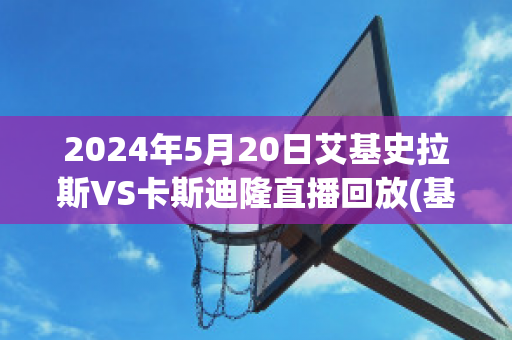 2024年5月20日艾基史拉斯VS卡斯迪隆直播回放(基